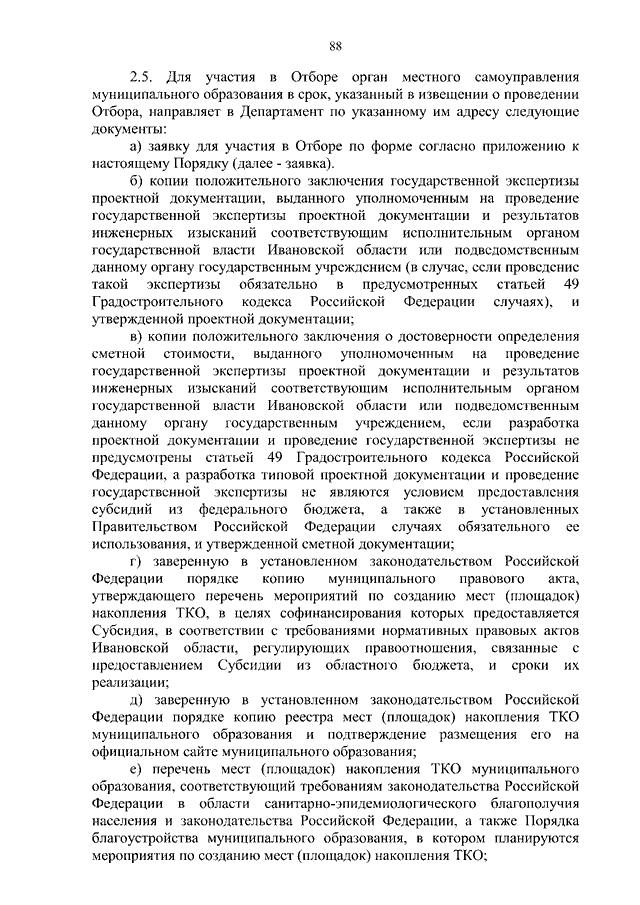 88

2.5. Для участия в Отборе орган местного самоуправления муниципального образования в срок, указанный в извещении о проведении Отбора, направляет в Департамент по указанному им адресу следующие документы:

а) заявку для участия в Отборе по форме согласно приложению к настоящему Порядку (далее - заявка).

б) копии положительного заключения государственной экспертизы проектной документации, выданного уполномоченным на проведение государственной экспертизы проектной документации и результатов инженерных изысканий соответствующим исполнительным органом государственной власти Ивановской области или подведомственным данному органу государственным учреждением (в случае, если проведение такой экспертизы обязательно в предусмотренных статьей 49 Градостроительного кодекса Российской Федерации случаях), и утвержденной проектной документации;

в) копии положительного заключения о достоверности определения сметной стоимости, выданного уполномоченным на проведение государственной экспертизы проектной документации и результатов инженерных изысканий соответствующим исполнительным органом государственной власти Ивановской области или подведомственным данному органу государственным учреждением, если разработка проектной документации и проведение государственной экспертизы не предусмотрены статьей 49 Градостроительного кодекса Российской Федерации, а разработка типовой проектной документации и проведение государственной экспертизы не являются условием предоставления субсидий из федерального бюджета, а также в установленных Правительством Российской Федерации случаях обязательного ее использования, и утвержденной сметной документации;

г) заверенную в установленном законодательством Российской Федерации порядке копию муниципального правового акта, утверждающего перечень мероприятий по созданию мест (площадок) накопления ТКО, в целях софинансирования которых предоставляется Субсидия, в соответствии с требованиями нормативных правовых актов Ивановской области, регулирующих правоотношения, связанные с предоставлением Субсидии из областного бюджета, и сроки их реализации;

д) заверенную в установленном законодательством Российской Федерации порядке копию реестра мест (площадок) накопления ТКО муниципального образования и подтверждение размещения его на официальном сайте муниципального образования;

е) перечень мест (площадок) накопления ТКО муниципального образования, соответствующий требованиям законодательства Российской Федерации в области санитарно-эпидемиологического благополучия населения и законодательства Российской Федерации, а также Порядка благоустройства муниципального образования, в котором планируются мероприятия по созданию мест (площадок) накопления ТКО;